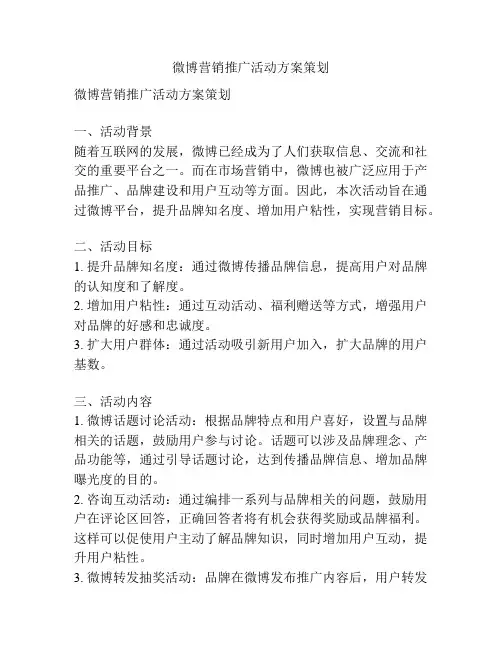 微博营销推广活动方案策划

微博营销推广活动方案策划

一、活动背景
随着互联网的发展，微博已经成为了人们获取信息、交流和社交的重要平台之一。而在市场营销中，微博也被广泛应用于产品推广、品牌建设和用户互动等方面。因此，本次活动旨在通过微博平台，提升品牌知名度、增加用户粘性，实现营销目标。

二、活动目标
1. 提升品牌知名度：通过微博传播品牌信息，提高用户对品牌的认知度和了解度。
2. 增加用户粘性：通过互动活动、福利赠送等方式，增强用户对品牌的好感和忠诚度。
3. 扩大用户群体：通过活动吸引新用户加入，扩大品牌的用户基数。

三、活动内容
1. 微博话题讨论活动：根据品牌特点和用户喜好，设置与品牌相关的话题，鼓励用户参与讨论。话题可以涉及品牌理念、产品功能等，通过引导话题讨论，达到传播品牌信息、增加品牌曝光度的目的。
2. 咨询互动活动：通过编排一系列与品牌相关的问题，鼓励用户在评论区回答，正确回答者将有机会获得奖励或品牌福利。这样可以促使用户主动了解品牌知识，同时增加用户互动，提升用户粘性。
3. 微博转发抽奖活动：品牌在微博发布推广内容后，用户转发